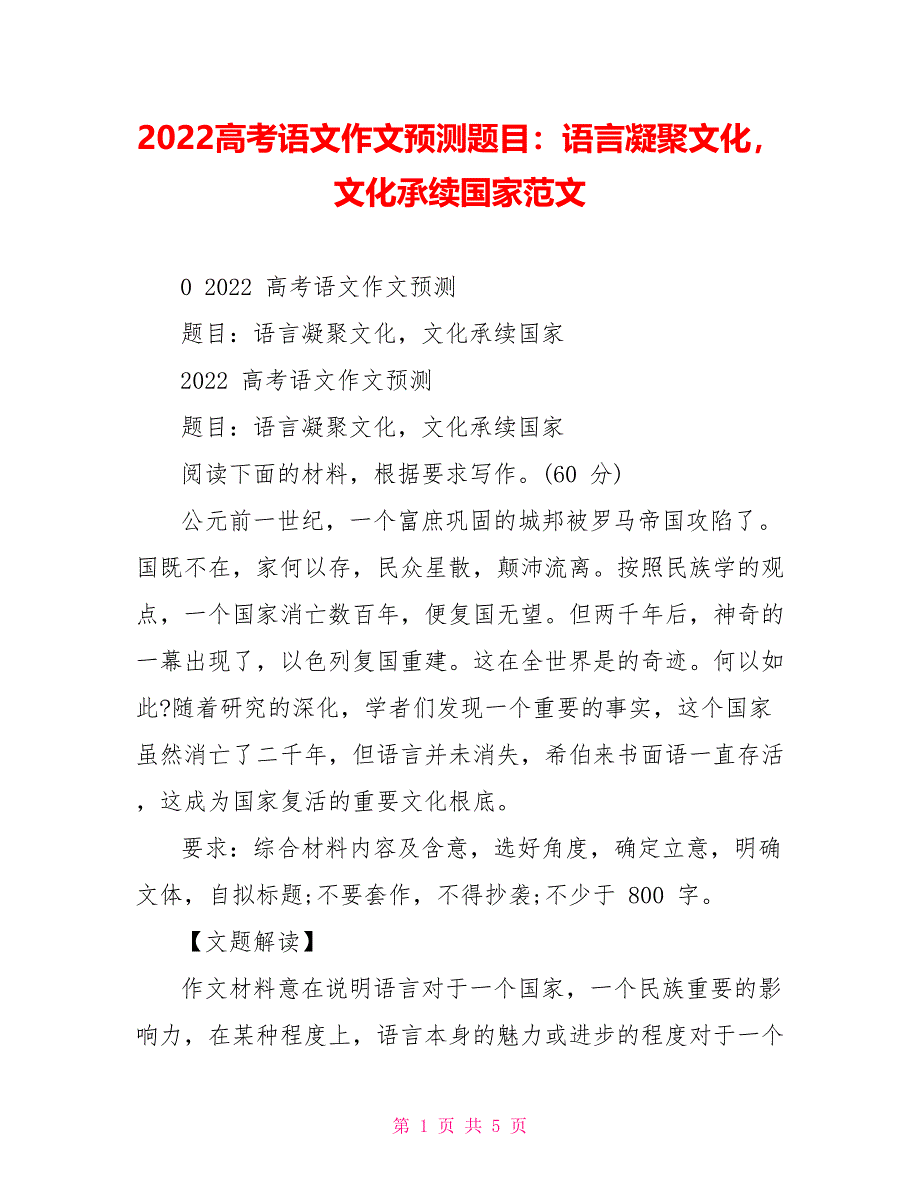 2022高考语文作文预测题目：语言凝聚文化，文化承续国家范文

0 2022 高考语文作文预测

题目：语言凝聚文化，文化承续国家

2022 高考语文作文预测

题目：语言凝聚文化，文化承续国家

阅读下面的材料，根据要求写作。(60 分)

公元前一世纪，一个富庶巩固的城邦被罗马帝国攻陷了。国既不在，家何以存，民众星散，颠沛流离。按照民族学的观点，一个国家消亡数百年，便复国无望。但两千年后，神奇的一幕出现了，以色列复国重建。这在全世界是的奇迹。何以如此?随着研究的深化，学者们发现一个重要的事实，这个国家虽然消亡了二千年，但语言并未消失，希伯来书面语一直存活，这成为国家复活的重要文化根底。

要求：综合材料内容及含意，选好角度，确定立意，明确文体，自拟标题;不要套作，不得抄袭;不少于 800 字。

【文题解读】

作文材料意在说明语言对于一个国家，一个民族重要的影响力，在某种程度上，语言本身的魅力或进步的程度对于一个

第 1 页 共 5 页